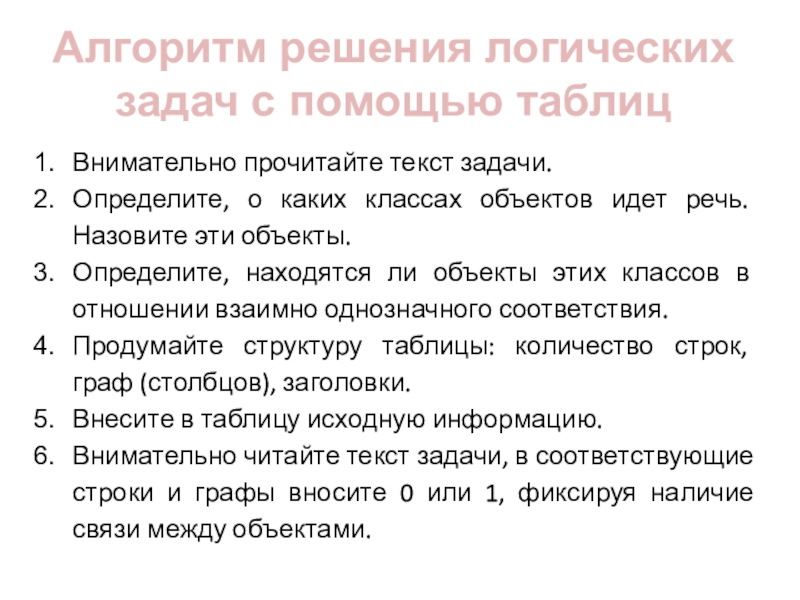 Алгоритм решения логических задач с помощью таблиц

1. Внимательно прочитайте текст задачи.
2. Определите, о каких классах объектов идет речь. Назовите эти объекты.
3. Определите, находятся ли объекты этих классов в отношении взаимно однозначного соответствия.
4. Продумайте структуру таблицы: количество строк, граф (столбцов), заголовки.
5. Внесите в таблицу исходную информацию.
6. Внимательно читайте текст задачи, в соответствующие строки и графы вносите 0 или 1, фиксируя наличие связи между объектами.